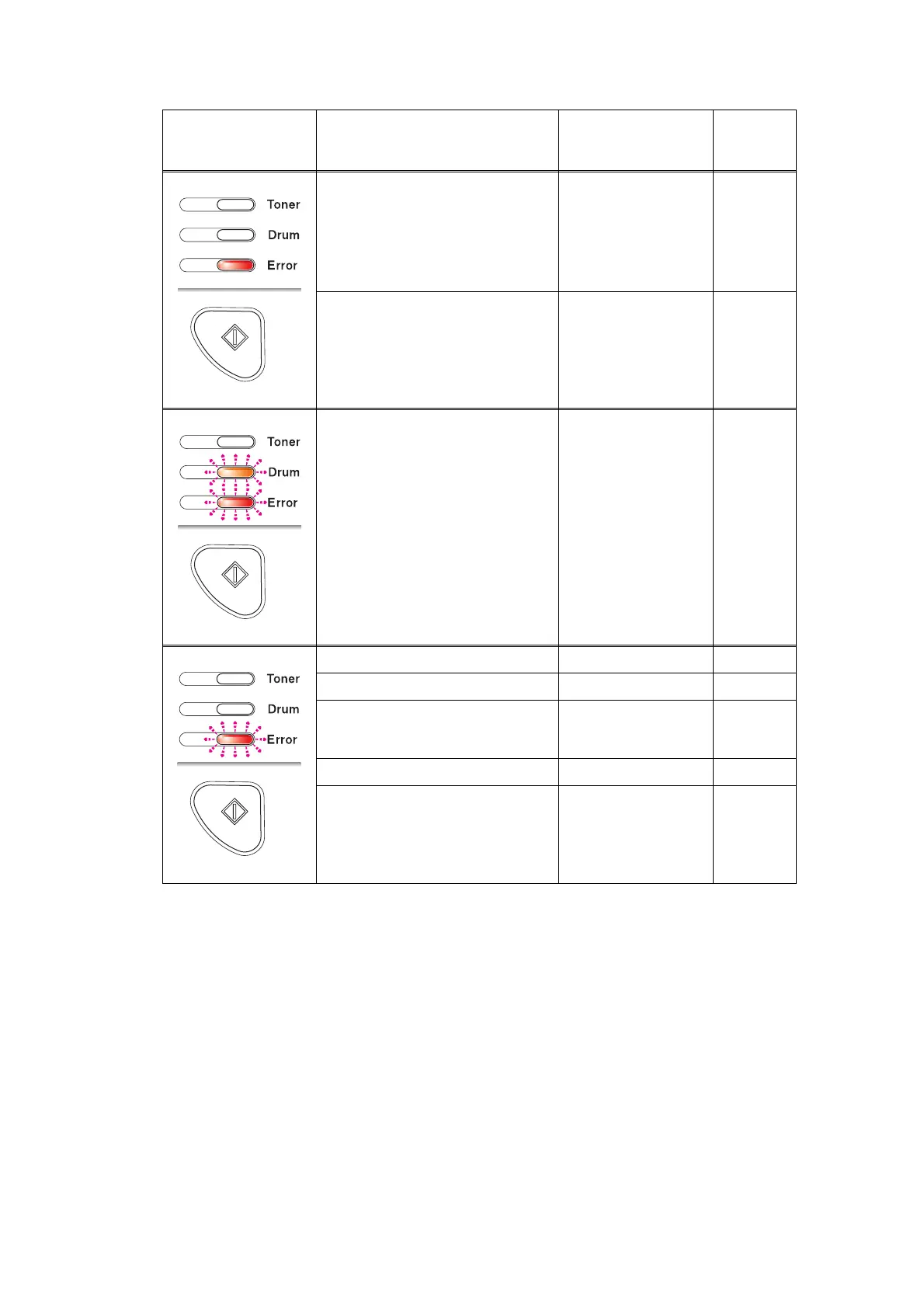 Toner
Drum
Error

Toner
Drum
Error

Toner
Drum
Error